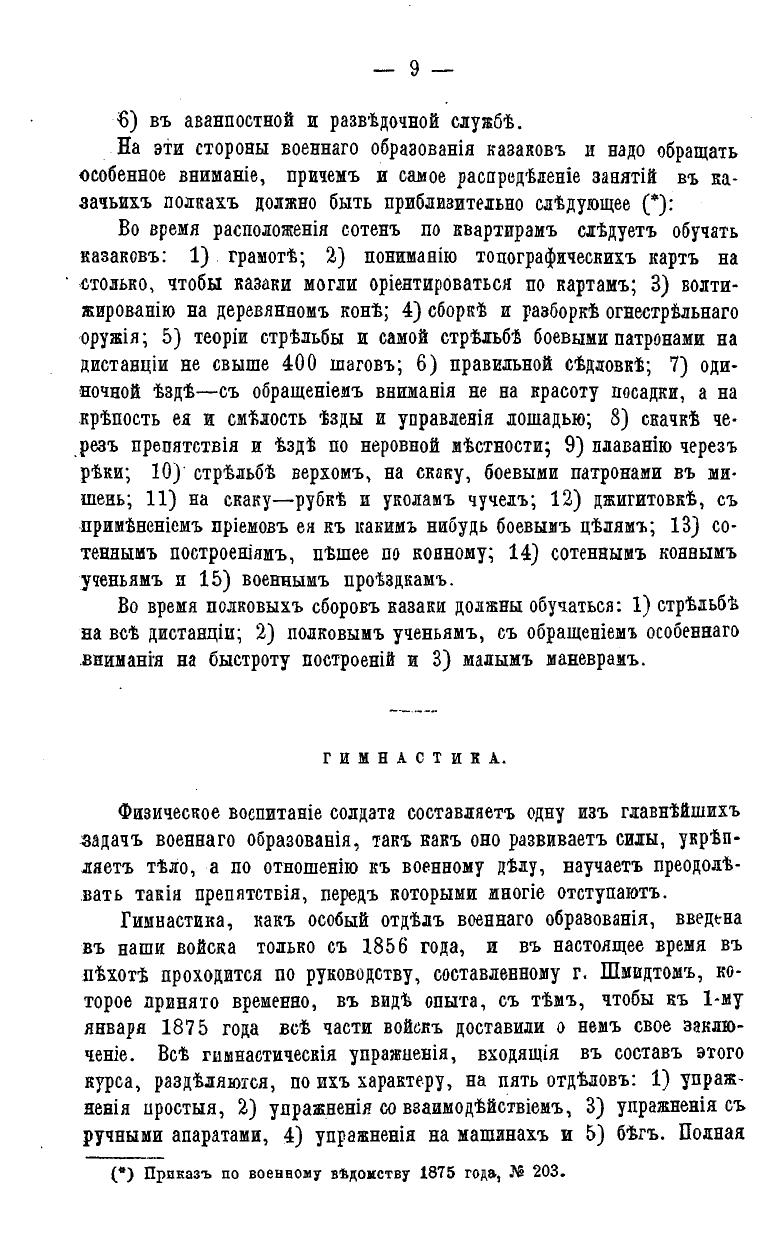 — 9 —

6) въ аванпостной и развѣдочной службѣ.

На эти стороны военнаго образованія казаковъ и надо обращать особенное вниманіе, причемъ и самое распредѣленіе занятій въ казачьихъ полкахъ должно быть приблизительно слѣдующее (*):

Во время расположенія сотенъ по квартирамъ слѣдуетъ обучать казаковъ: 1) грамотѣ; 2) пониманію топографическихъ картъ на столько, чтобы казаки могли оріентироваться по картамъ; 3) волтижированію на деревянномъ конѣ; 4) сборкѣ и разборкѣ огнестрѣльнаго оружія; 5) теоріи стрѣльбы и самой стрѣльбѣ боевыми патронами на дистанціи не свыше 400 шаговъ; 6) правильной сѣдловкѣ; 7) одиночной ѣздѣ—съ обращеніемъ вниманія не на красоту посадки, а на крѣпость ея и смѣлость ѣзды и управленія лошадью; 8) скачкѣ черезъ препятствія и ѣздѣ по неровной мѣстности; 9) плаванію черезъ рѣки; 10) стрѣльбѣ верхомъ, на скаку, боевыми патронами въ мишень; 11) на скаку—рубкѣ и уколамъ чучелъ; 12) джигитовкѣ, съ примѣненіемъ пріемовъ ея къ какимъ нибудь боевымъ цѣлямъ; 13) сотеннымъ построеніямъ, пѣшее по конному; 14) сотеннымъ коннымъ ученьямъ и 15) военнымъ проѣздкамъ.

Во время полковыхъ сборовъ казаки должны обучаться: 1) стрѣльбѣ на всѣ дистанціи; 2) полковымъ ученьямъ, съ обращеніемъ особеннаго вниманія на быстроту построеній и 3) малымъ маневрамъ.

ГИМНАСТИКА.

Физическое воспитаніе солдата составляетъ одну изъ главнѣйшихъ задачъ военнаго образованія, такъ какъ оно развиваетъ силы, укрѣпляетъ тѣло, а по отношенію къ военному дѣлу, научаетъ преодолѣвать такія препятствія, передъ которыми многіе отступаютъ.

Гимнастика, какъ особый отдѣлъ военнаго образованія, введена въ наши войска только съ 1856 года, и въ настоящее время въ пѣхотѣ проходится по руководству, составленному г. Шмидтомъ, которое принято временно, въ видѣ опыта, съ тѣмъ, чтобы къ 1-му января 1875 года всѣ части войскъ доставили о немъ свое заключеніе. Всѣ гимнастическія упражненія, входящія въ составъ этого курса, раздѣляются, по ихъ характеру, на пять отдѣловъ: 1) упражненія простыя, 2) упражненія со взаимодѣйствіемъ, 3) упражненія съ ручными апаратами, 4) упражненія на машинахъ и 5) бѣгъ. Полная

(*) Приказъ по военному вѣдомству 1875 года, № 203.